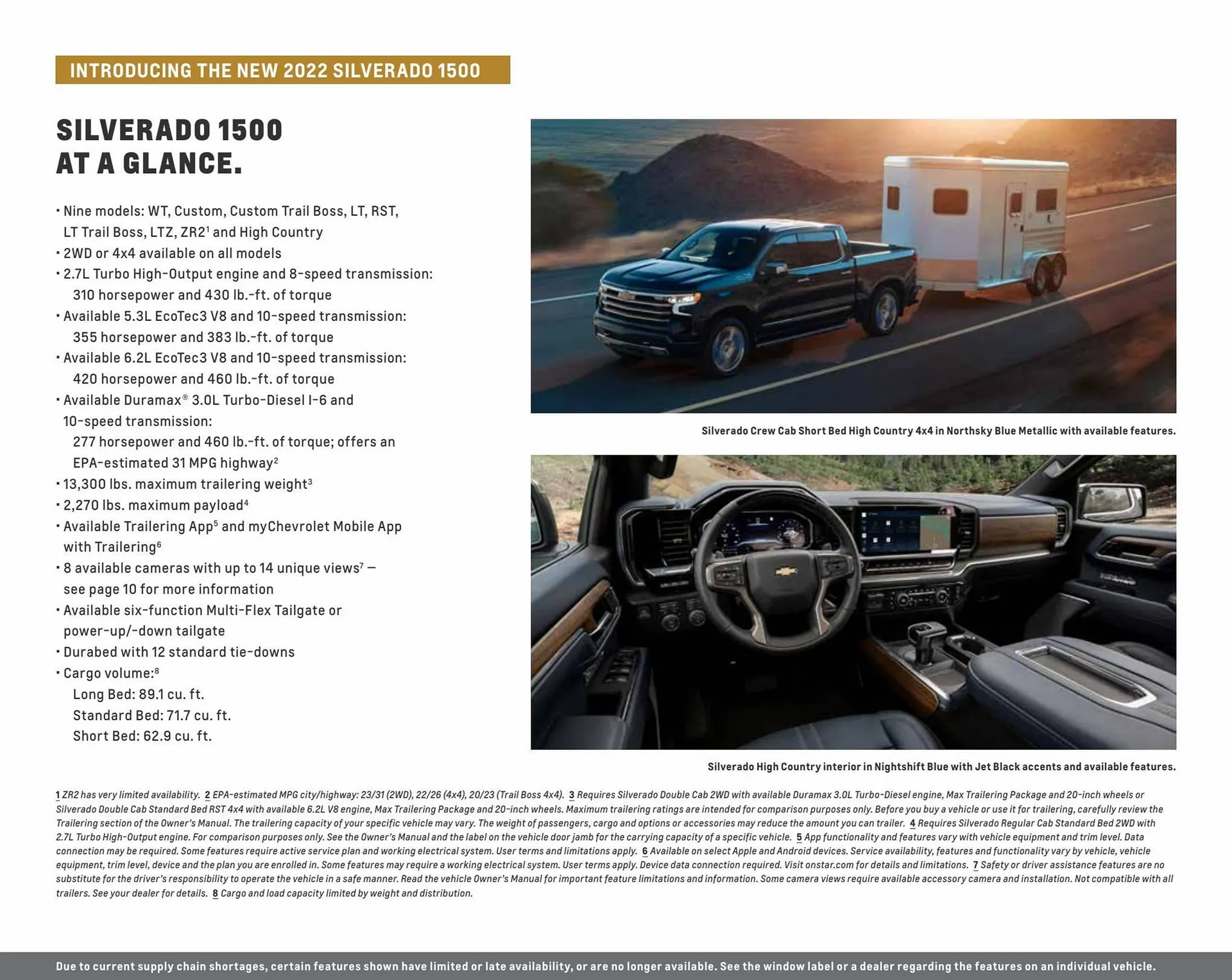 INTRODUCING THE NEW 2022 SILVERADO 1500

SILVERADO 1500
AT A GLANCE.

• Nine models: WT, Custom, Custom Trail Boss, LT, RST, LT Trail Boss, LTZ, ZR2$^1$ and High Country
• 2WD or 4x4 available on all models
• 2.7L Turbo High-Output engine and 8-speed transmission: 310 horsepower and 430 lb.-ft. of torque
• Available 5.3L EcoTec3 V8 and 10-speed transmission: 355 horsepower and 383 lb.-ft. of torque
• Available 6.2L EcoTec3 V8 and 10-speed transmission: 420 horsepower and 460 lb.-ft. of torque
• Available Duramax® 3.0L Turbo-Diesel I-6 and 10-speed transmission:
277 horsepower and 460 lb.-ft. of torque; offers an EPA-estimated 31 MPG highway$^2$
• 13,300 lbs. maximum trailering weight$^3$
• 2,270 lbs. maximum payload$^4$
• Available Trailering App$^5$ and myChevrolet Mobile App with Trailering$^6$
• 8 available cameras with up to 14 unique views$^7$ — see page 10 for more information
• Available six-function Multi-Flex Tailgate or power-up/-down tailgate
• Durabed with 12 standard tie-downs
• Cargo volume:$^8$
Long Bed: 89.1 cu. ft.
Standard Bed: 71.7 cu. ft.
Short Bed: 62.9 cu. ft.

Silverado Crew Cab Short Bed High Country 4x4 in Northsky Blue Metallic with available features.

Silverado High Country interior in Nightshift Blue with Jet Black accents and available features.

1 ZR2 has very limited availability. 2 EPA-estimated MPG city/highway: 23/31 (2WD), 22/26 (4x4), 20/23 (Trail Boss 4x4). 3 Requires Silverado Double Cab 2WD with available Duramax 3.0L Turbo-Diesel engine, Max Trailering Package and 20-inch wheels or Silverado Double Cab Standard Bed RST 4x4 with available 6.2L V8 engine, Max Trailering Package and 20-inch wheels. Maximum trailering ratings are intended for comparison purposes only. Before you buy a vehicle or use it for trailering, carefully review the Trailering section of the Owner's Manual. The trailering capacity of your specific vehicle may vary. The weight of passengers, cargo and options or accessories may reduce the amount you can trailer. 4 Requires Silverado Regular Cab Standard Bed 2WD with 2.7L Turbo High-Output engine. For comparison purposes only. See the Owner's Manual and the label on the vehicle door jamb for the carrying capacity of a specific vehicle. 5 App functionality and features vary with vehicle equipment and trim level. Data connection may be required. Some features require active service plan and working electrical system. User terms and limitations apply. 6 Available on select Apple and Android devices. Service availability, features and functionality vary by vehicle, vehicle equipment, trim level, device and the plan you are enrolled in. Some features may require a working electrical system. User terms apply. Device data connection required. Visit onstar.com for details and limitations. 7 Safety or driver assistance features are no substitute for the driver's responsibility to operate the vehicle in a safe manner. Read the vehicle Owner's Manual for important feature limitations and information. Some camera views require available accessory camera and installation. Not compatible with all trailers. See your dealer for details. 8 Cargo and load capacity limited by weight and distribution.

Due to current supply chain shortages, certain features shown have limited or late availability, or are no longer available. See the window label or a dealer regarding the features on an individual vehicle.